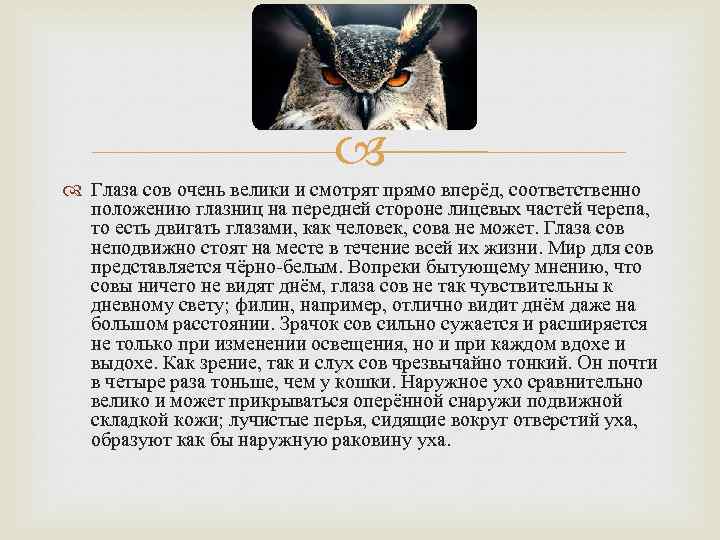 Глаза сов очень велики и смотрят прямо вперёд, соответственно положению глазниц на передней стороне лицевых частей черепа, то есть двигать глазами, как человек, сова не может. Глаза сов неподвижно стоят на месте в течение всей их жизни. Мир для сов представляется чёрно-белым. Вопреки бытующему мнению, что совы ничего не видят днём, глаза сов не так чувствительны к дневному свету; филин, например, отлично видит днём даже на большом расстоянии. Зрачок сов сильно сужается и расширяется не только при изменении освещения, но и при каждом вдохе и выдохе. Как зрение, так и слух сов чрезвычайно тонкий. Он почти в четыре раза тоньше, чем у кошки. Наружное ухо сравнительно велико и может прикрываться оперённой снаружи подвижной складкой кожи; лучистые перья, сидящие вокруг отверстий уха, образуют как бы наружную раковину уха.